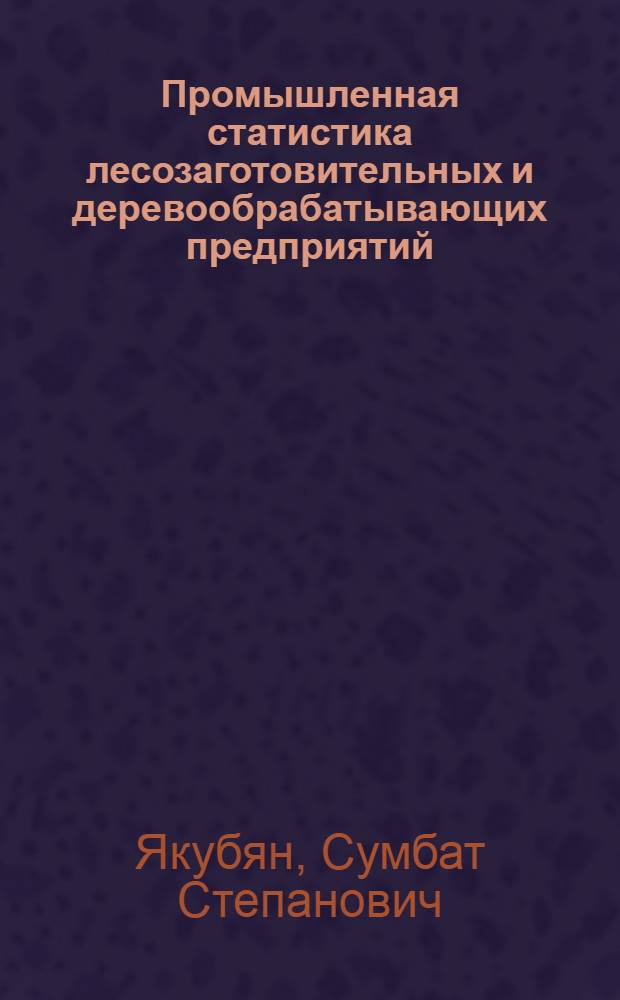 Промышленная статистика лесозаготовительных и деревообрабатывающих предприятий

Якубян, Сумбат Степанович